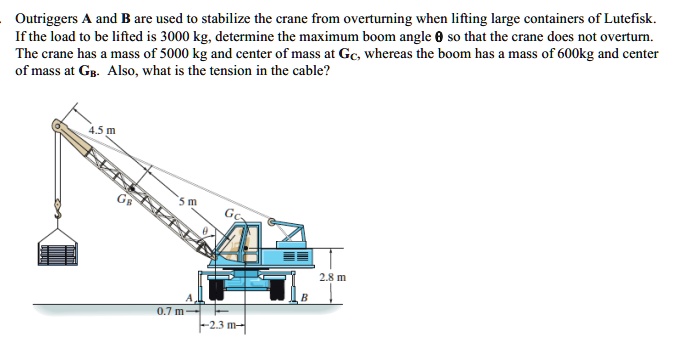 Outriggers **A** and **B** are used to stabilize the crane from overturning when lifting large containers of Lutefisk. If the load to be lifted is 3000 kg, determine the maximum boom angle $\theta$ so that the crane does not overturn. The crane has a mass of 5000 kg and center of mass at $G_C$, whereas the boom has a mass of 600kg and center of mass at $G_B$. Also, what is the tension in the cable?

4.5 m
$G_B$
5 m
$G_C$
$\theta$
2.8 m
A
B
0.7 m
2.3 m